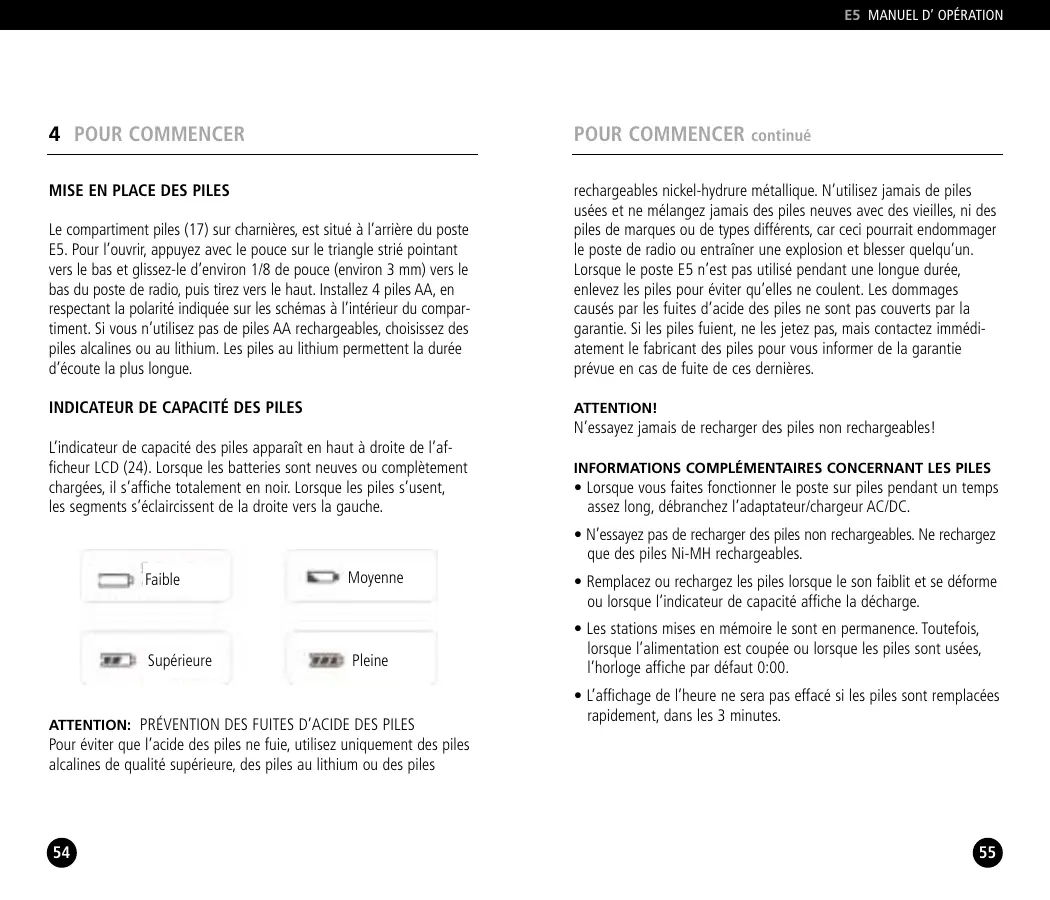 E5 MANUEL D' OPÉRATION

4 POUR COMMENCER

MISE EN PLACE DES PILES

Le compartiment piles (17) sur charnières, est situé à l'arrière du poste E5. Pour l'ouvrir, appuyez avec le pouce sur le triangle strié pointant vers le bas et glissez-le d'environ 1/8 de pouce (environ 3 mm) vers le bas du poste de radio, puis tirez vers le haut. Installez 4 piles AA, en respectant la polarité indiquée sur les schémas à l'intérieur du compartiment. Si vous n'utilisez pas de piles AA rechargeables, choisissez des piles alcalines ou au lithium. Les piles au lithium permettent la durée d'écoute la plus longue.

INDICATEUR DE CAPACITÉ DES PILES

L'indicateur de capacité des piles apparaît en haut à droite de l'afficheur LCD (24). Lorsque les batteries sont neuves ou complètement chargées, il s'affiche totalement en noir. Lorsque les piles s'usent, les segments s'éclaircissent de la droite vers la gauche.

Faible

Moyenne

Supérieure

Pleine

ATTENTION: PRÉVENTION DES FUITES D'ACIDE DES PILES
Pour éviter que l'acide des piles ne fuie, utilisez uniquement des piles alcalines de qualité supérieure, des piles au lithium ou des piles

54

POUR COMMENCER continué

rechargeables nickel-hydrure métallique. N'utilisez jamais de piles usées et ne mélangez jamais des piles neuves avec des vieilles, ni des piles de marques ou de types différents, car ceci pourrait endommager le poste de radio ou entraîner une explosion et blesser quelqu'un. Lorsque le poste E5 n'est pas utilisé pendant une longue durée, enlevez les piles pour éviter qu'elles ne coulent. Les dommages causés par les fuites d'acide des piles ne sont pas couverts par la garantie. Si les piles fuient, ne les jetez pas, mais contactez immédiatement le fabricant des piles pour vous informer de la garantie prévue en cas de fuite de ces dernières.

ATTENTION!
N'essayez jamais de recharger des piles non rechargeables!

INFORMATIONS COMPLÉMENTAIRES CONCERNANT LES PILES
• Lorsque vous faites fonctionner le poste sur piles pendant un temps assez long, débranchez l'adaptateur/chargeur AC/DC.

• N'essayez pas de recharger des piles non rechargeables. Ne rechargez que des piles Ni-MH rechargeables.

• Remplacez ou rechargez les piles lorsque le son faiblit et se déforme ou lorsque l'indicateur de capacité affiche la décharge.

• Les stations mises en mémoire le sont en permanence. Toutefois, lorsque l'alimentation est coupée ou lorsque les piles sont usées, l'horloge affiche par défaut 0:00.

• L'affichage de l'heure ne sera pas effacé si les piles sont remplacées rapidement, dans les 3 minutes.

55